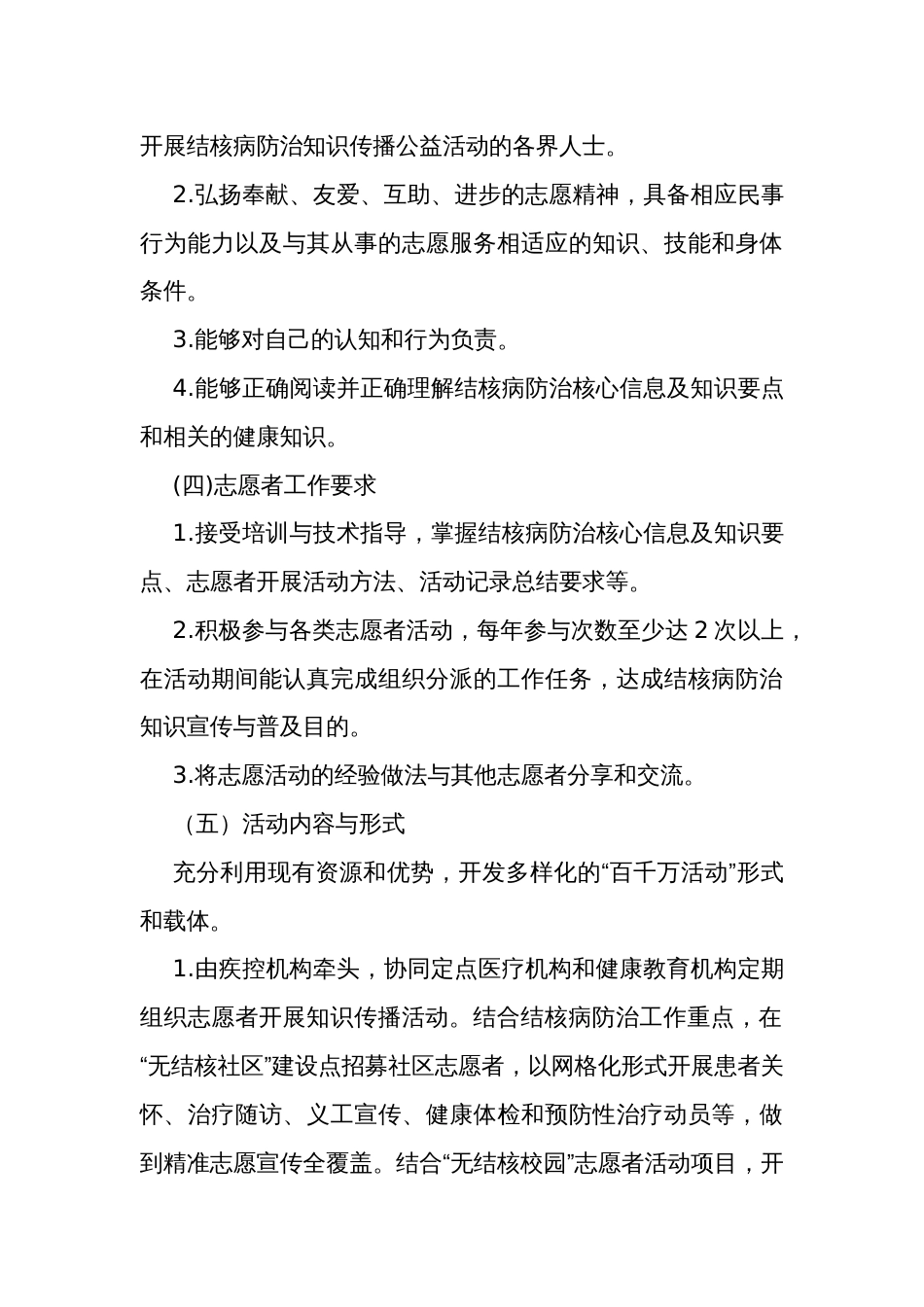 开展结核病防治知识传播公益活动的各界人士。

2.弘扬奉献、友爱、互助、进步的志愿精神，具备相应民事行为能力以及与其从事的志愿服务相适应的知识、技能和身体条件。

3.能够对自己的认知和行为负责。

4.能够正确阅读并正确理解结核病防治核心信息及知识要点和相关的健康知识。

(四)志愿者工作要求

1.接受培训与技术指导，掌握结核病防治核心信息及知识要点、志愿者开展活动方法、活动记录总结要求等。

2.积极参与各类志愿者活动，每年参与次数至少达 2 次以上，在活动期间能认真完成组织分派的工作任务，达成结核病防治知识宣传与普及目的。

3.将志愿活动的经验做法与其他志愿者分享和交流。

（五）活动内容与形式

充分利用现有资源和优势，开发多样化的“百千万活动”形式和载体。

1.由疾控机构牵头，协同定点医疗机构和健康教育机构定期组织志愿者开展知识传播活动。结合结核病防治工作重点，在“无结核社区”建设点招募社区志愿者，以网格化形式开展患者关怀、治疗随访、义工宣传、健康体检和预防性治疗动员等，做到精准志愿宣传全覆盖。结合“无结核校园”志愿者活动项目，开